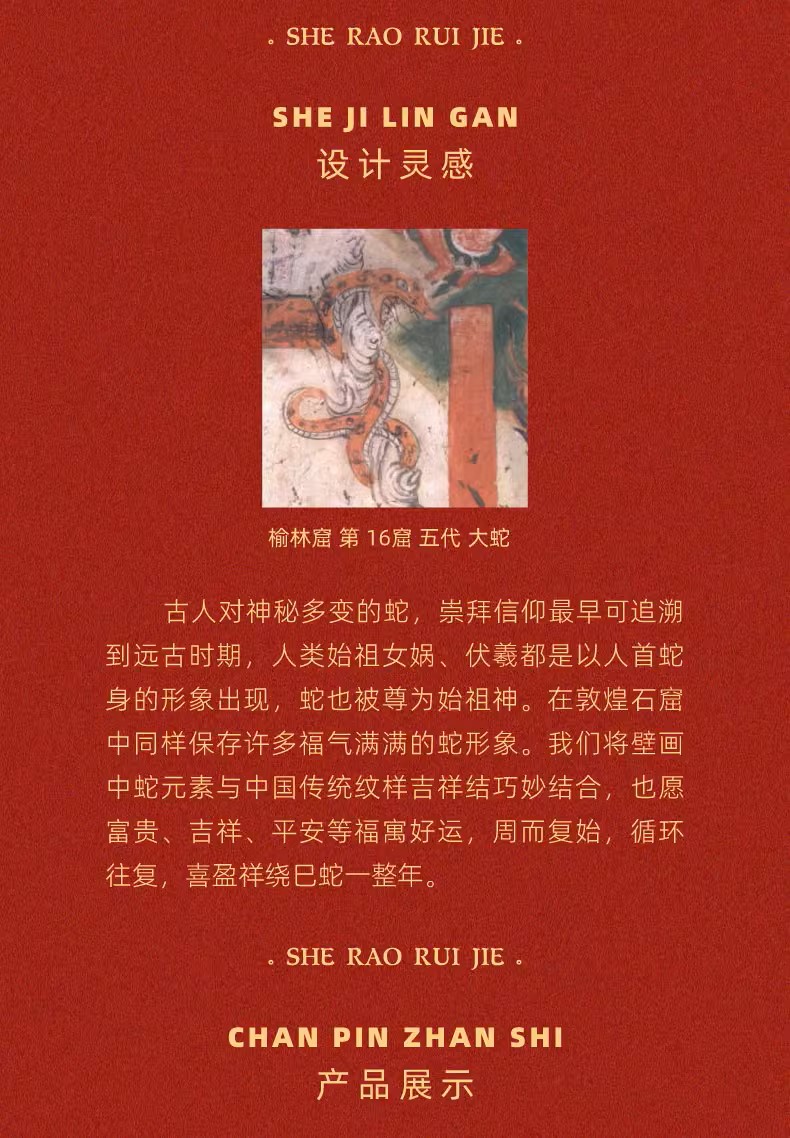 . SHE RAO RUI JIE .

SHE JI LIN GAN
设计灵感

榆林窟 第16窟 五代 大蛇

古人对神秘多变的蛇，崇拜信仰最早可追溯到远古时期，人类始祖女娲、伏羲都是以人首蛇身的形象出现，蛇也被尊为始祖神。在敦煌石窟中同样保存许多福气满满的蛇形象。我们将壁画中蛇元素与中国传统纹样吉祥结巧妙结合，也愿富贵、吉祥、平安等福寓好运，周而复始，循环往复，喜盈祥绕巳蛇一整年。

. SHE RAO RUI JIE .

CHAN PIN ZHAN SHI
产品展示